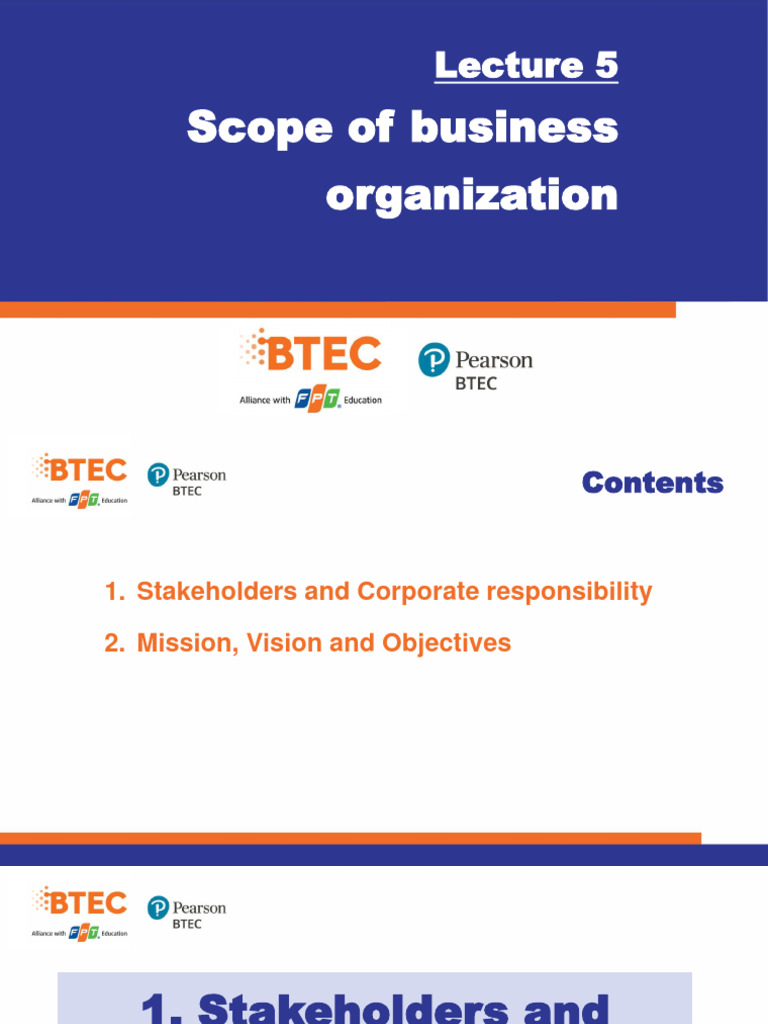 Lecture 5

Scope of business organization

BTEC
Alliance with FPT Education

Pearson
BTEC

BTEC
Alliance with FPT Education

Pearson
BTEC

Contents

1. Stakeholders and Corporate responsibility
2. Mission, Vision and Objectives

BTEC
Alliance with FPT Education

Pearson
BTEC

1. Stakeholders and